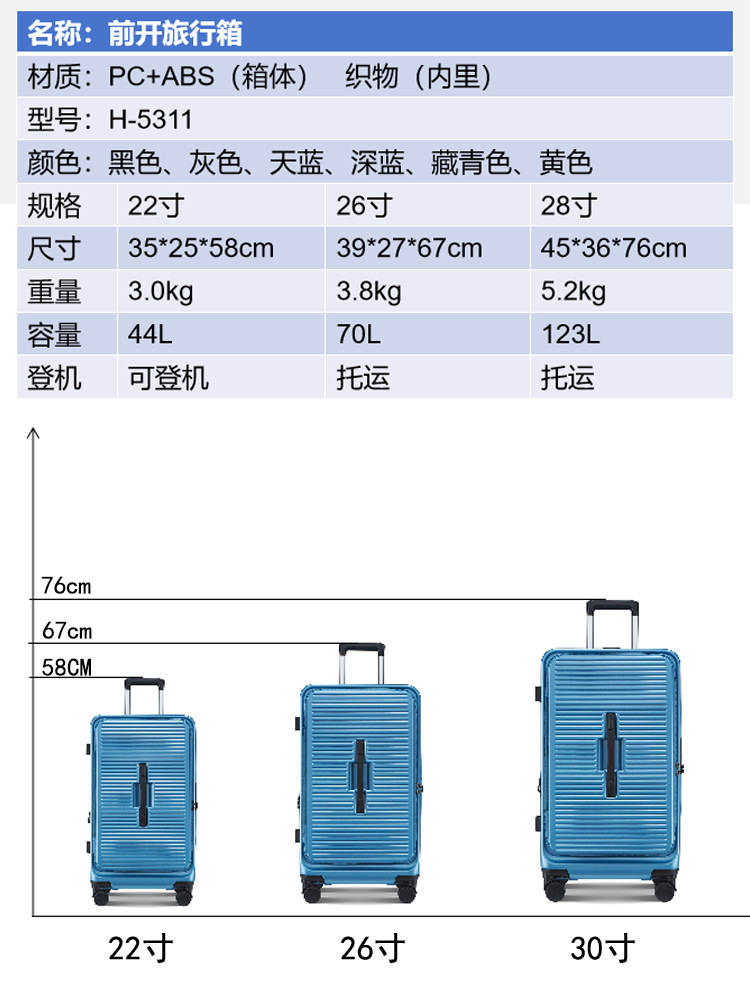 名称：前开旅行箱

材质：PC+ABS（箱体） 织物（内里）

型号：H-5311

颜色：黑色、灰色、天蓝、深蓝、藏青色、黄色

| 规格 | 22寸 | 26寸 | 28寸 |
|---|---|---|---|
| 尺寸 | 35*25*58cm | 39*27*67cm | 45*36*76cm |
| 重量 | 3.0kg | 3.8kg | 5.2kg |
| 容量 | 44L | 70L | 123L |
| 登机 | 可登机 | 托运 | 托运 |

76cm

67cm

58CM

22寸

26寸

30寸